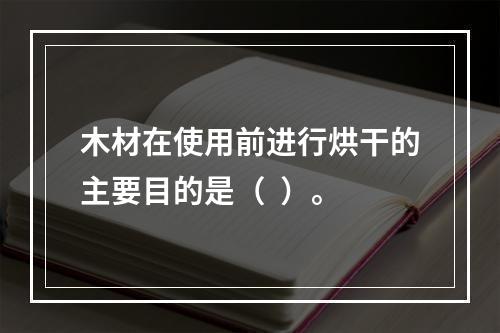 木材在使用前进行烘干的主要目的是（ ）。